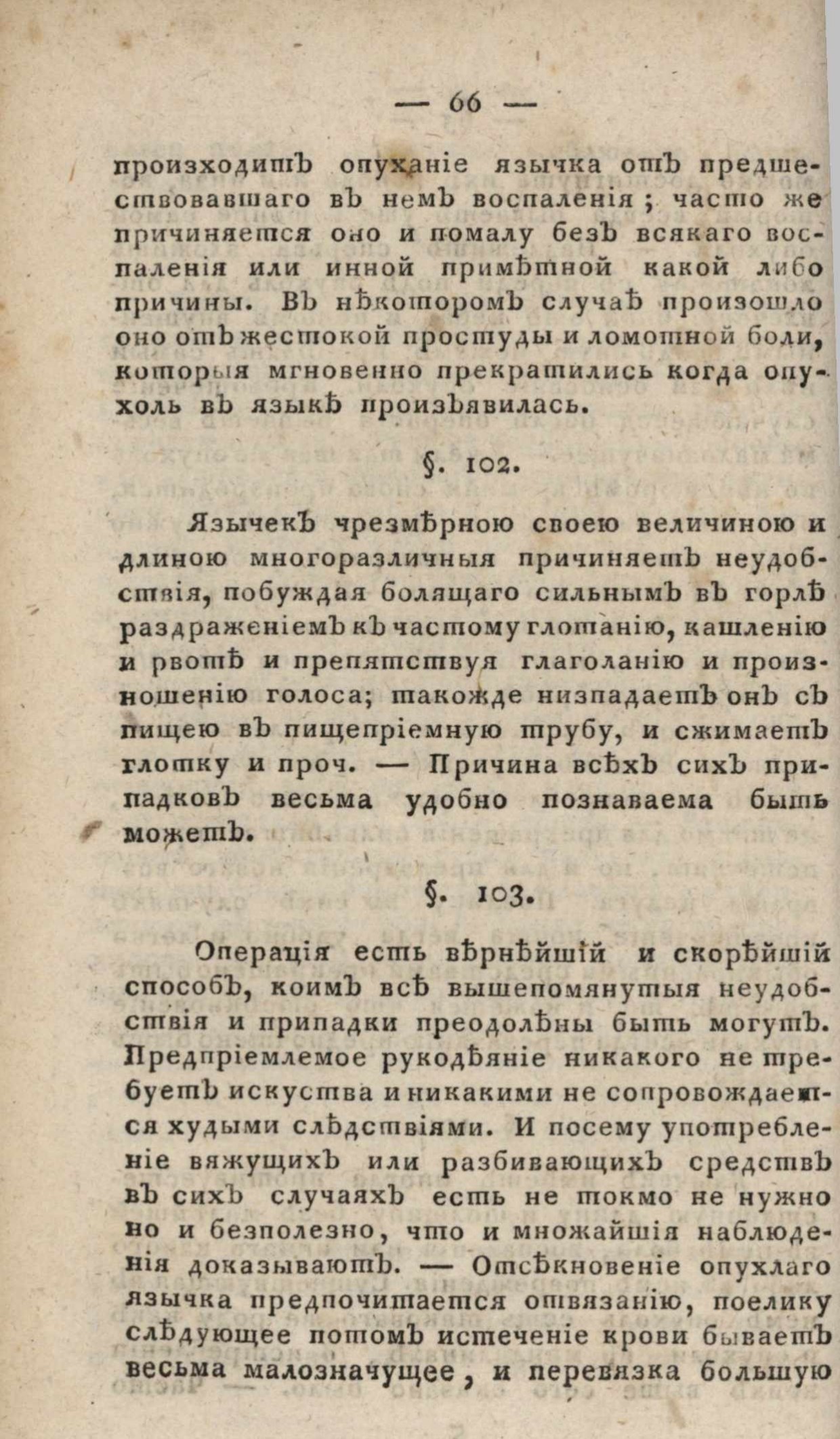 — 66 —

происходитъ опуханіе язычка отъ предшествовавшаго въ немъ воспаленія; часто же причиняется оно и помалу безъ всякаго воспаленія или инной примѣтной какой либо причины. Въ нѣкоторомъ случаѣ произошло оно отъ жестокой простуды и ломотной боли, которыя мгновенно прекратились когда опухоль въ языкѣ произъявилась.

§. 102.

Язычекъ чрезмѣрною своею величиною и длиною многоразличныя причиняетъ неудобствія, побуждая болящаго сильнымъ въ горлѣ раздраженіемъ къ частому глотанію, кашленію и рвотѣ и препятствуя глаголанію и произношенію голоса; такожде низпадаетъ онъ съ пищею въ пищепріемную трубу, и сжимаетъ глотку и проч. — Причина всѣхъ сихъ припадковъ весьма удобно познаваема быть можетъ.

§. 103.

Операція есть вѣрнѣйшій и скорѣйшій способъ, коимъ всѣ вышепомянутыя неудобствія и припадки преодолѣны быть могутъ. Предпріемлемое рукодѣяніе никакого не требуетъ искуства и никакими не сопровождается худыми слѣдствіями. И посему употребленіе вяжущихъ или разбивающихъ средствъ въ сихъ случаяхъ есть не токмо не нужно но и безполезно, что и множайшія наблюденія доказываютъ. — Отсѣкновеніе опухлаго язычка предпочитается отвязанію, поелику слѣдующее потомъ истеченіе крови бываетъ весьма малозначущее, и перевязка большую